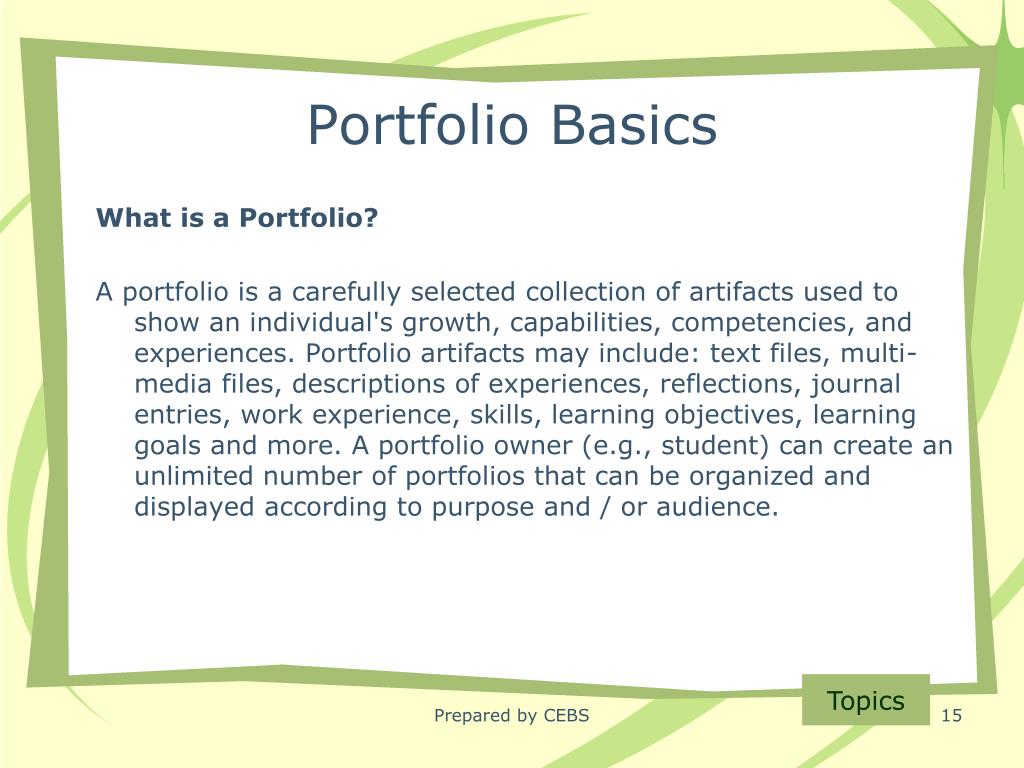 Portfolio Basics

What is a Portfolio?

A portfolio is a carefully selected collection of artifacts used to show an individual's growth, capabilities, competencies, and experiences. Portfolio artifacts may include: text files, multi-media files, descriptions of experiences, reflections, journal entries, work experience, skills, learning objectives, learning goals and more. A portfolio owner (e.g., student) can create an unlimited number of portfolios that can be organized and displayed according to purpose and / or audience.

Topics

Prepared by CEBS

15